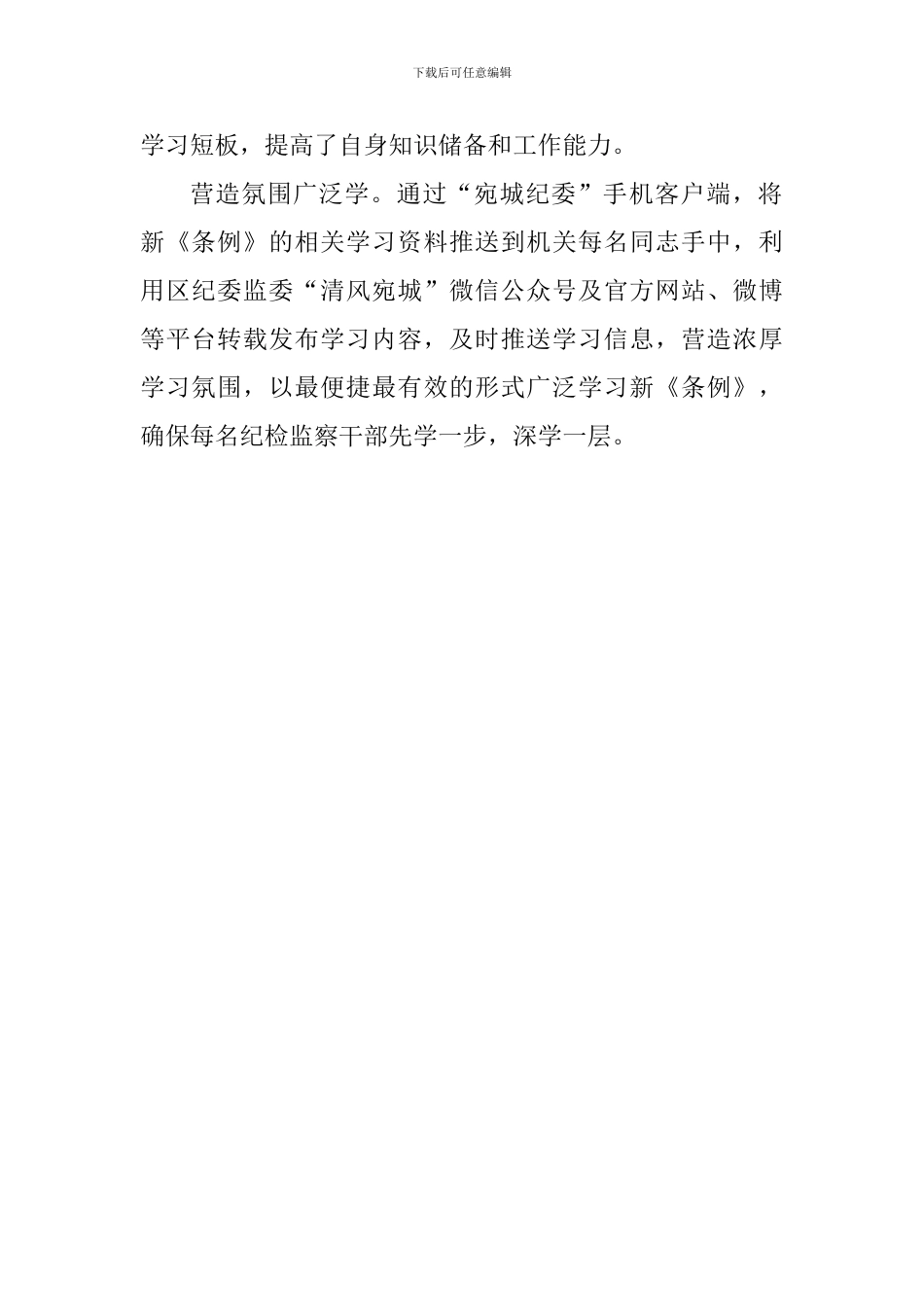 下载后可任意编辑

学习短板，提高了自身知识储备和工作能力。

营造氛围广泛学。通过“宛城纪委”手机客户端，将新《条例》的相关学习资料推送到机关每名同志手中，利用区纪委监委“清风宛城”微信公众号及官方网站、微博等平台转载发布学习内容，及时推送学习信息，营造浓厚学习氛围，以最便捷最有效的形式广泛学习新《条例》，确保每名纪检监察干部先学一步，深学一层。